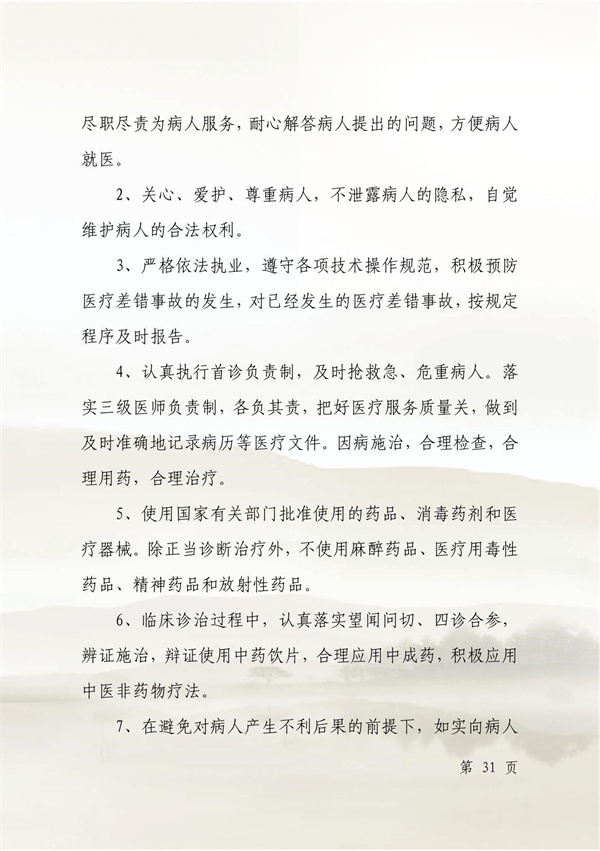 尽职尽责为病人服务，耐心解答病人提出的问题，方便病人就医。

2、关心、爱护、尊重病人，不泄露病人的隐私，自觉维护病人的合法权利。

3、严格依法执业，遵守各项技术操作规范，积极预防医疗差错事故的发生，对已经发生的医疗差错事故，按规定程序及时报告。

4、认真执行首诊负责制，及时抢救急、危重病人。落实三级医师负责制，各负其责，把好医疗服务质量关，做到及时准确地记录病历等医疗文件。因病施治，合理检查，合理用药，合理治疗。

5、使用国家有关部门批准使用的药品、消毒药剂和医疗器械。除正当诊断治疗外，不使用麻醉药品、医疗用毒性药品、精神药品和放射性药品。

6、临床诊治过程中，认真落实望闻问切、四诊合参，辨证施治，辩证使用中药饮片，合理应用中成药，积极应用中医非药物疗法。

7、在避免对病人产生不利后果的前提下，如实向病人

第 31 页